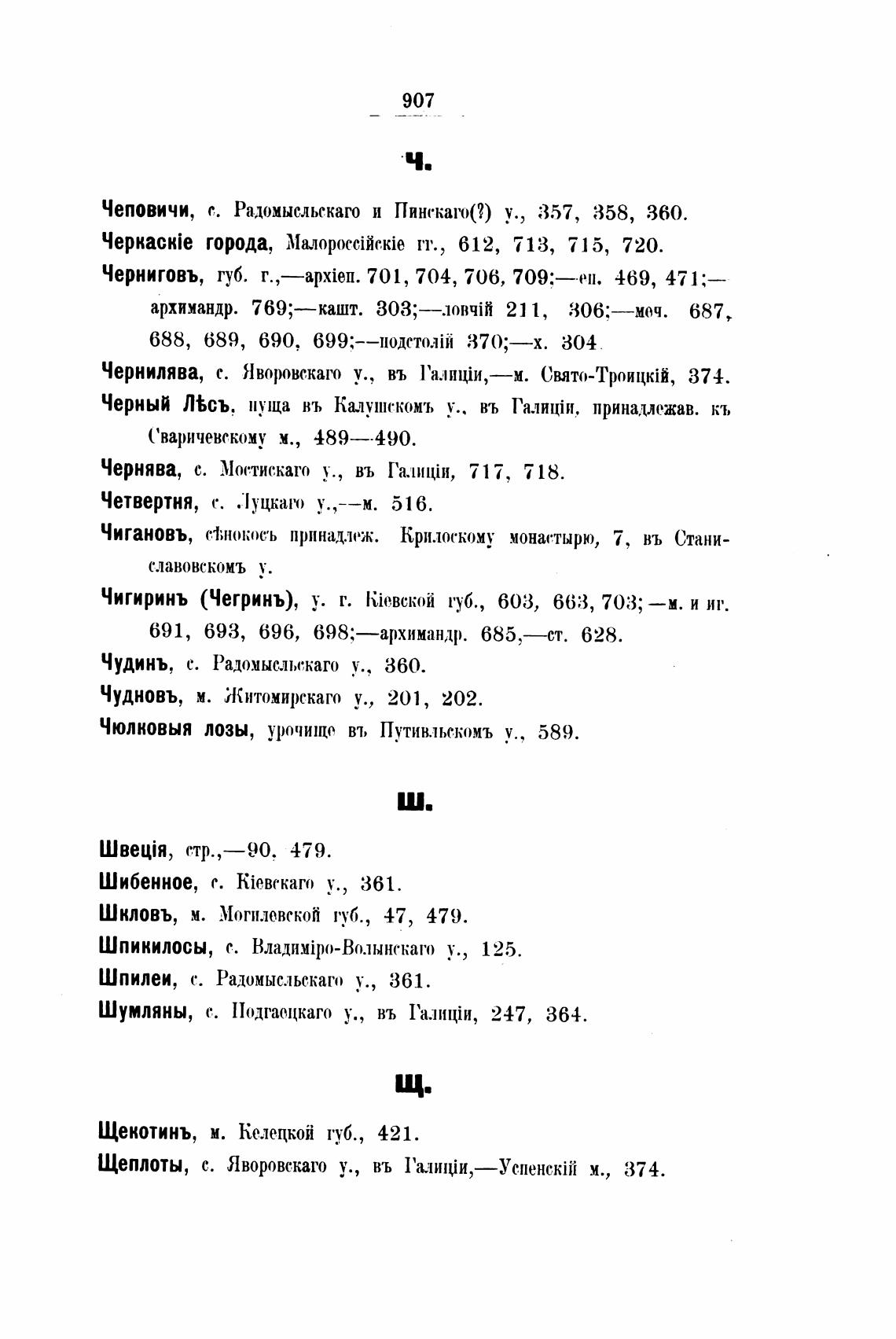 907

Ч.

Чеповичи, с. Радомысльскаго и Пинскаго(?) у., 357, 358, 360.

Черкаскіе города, Малороссійскіе гг., 612, 713, 715, 720.

Черниговъ, губ. г.,—архіеп. 701, 704, 706, 709;—еп. 469, 471;—архимандр. 769;—кашт. 303;—ловчій 211, 306;—меч. 687, 688, 689, 690, 699;—подстолій 370;—х. 304.

Чернилява, с. Яворовскаго у., въ Галиціи,—м. Свято-Троицкій, 374.

Черный Лѣсъ, пуща въ Калушскомъ у., въ Галиціи, принадлежав. къ Сваричевскому м., 489—490.

Чернява, с. Мостискаго у., въ Галиціи, 717, 718.

Четвертня, с. Луцкаго у.,—м. 516.

Чигановъ, сѣнокосъ принадлеж. Крилоскому монастырю, 7, въ Станиславовскомъ у.

Чигиринъ (Чегринъ), у. г. Кіевской губ., 603, 663, 703;—м. и иг. 691, 693, 696, 698;—архимандр. 685,—ст. 628.

Чудинъ, с. Радомысльскаго у., 360.

Чудновъ, м. Житомирскаго у., 201, 202.

Чюлковыя лозы, урочище въ Путивльскомъ у., 589.

Ш.

Швеція, стр.,—90, 479.

Шибенное, с. Кіевскаго у., 361.

Шкловъ, м. Могилевской губ., 47, 479.

Шпикилосы, с. Владиміро-Волынскаго у., 125.

Шпилеи, с. Радомысльскаго у., 361.

Шумляны, с. Подгаецкаго у., въ Галиціи, 247, 364.

Щ.

Щекотинъ, м. Келецкой губ., 421.

Щеплоты, с. Яворовскаго у., въ Галиціи,—Успенскій м., 374.